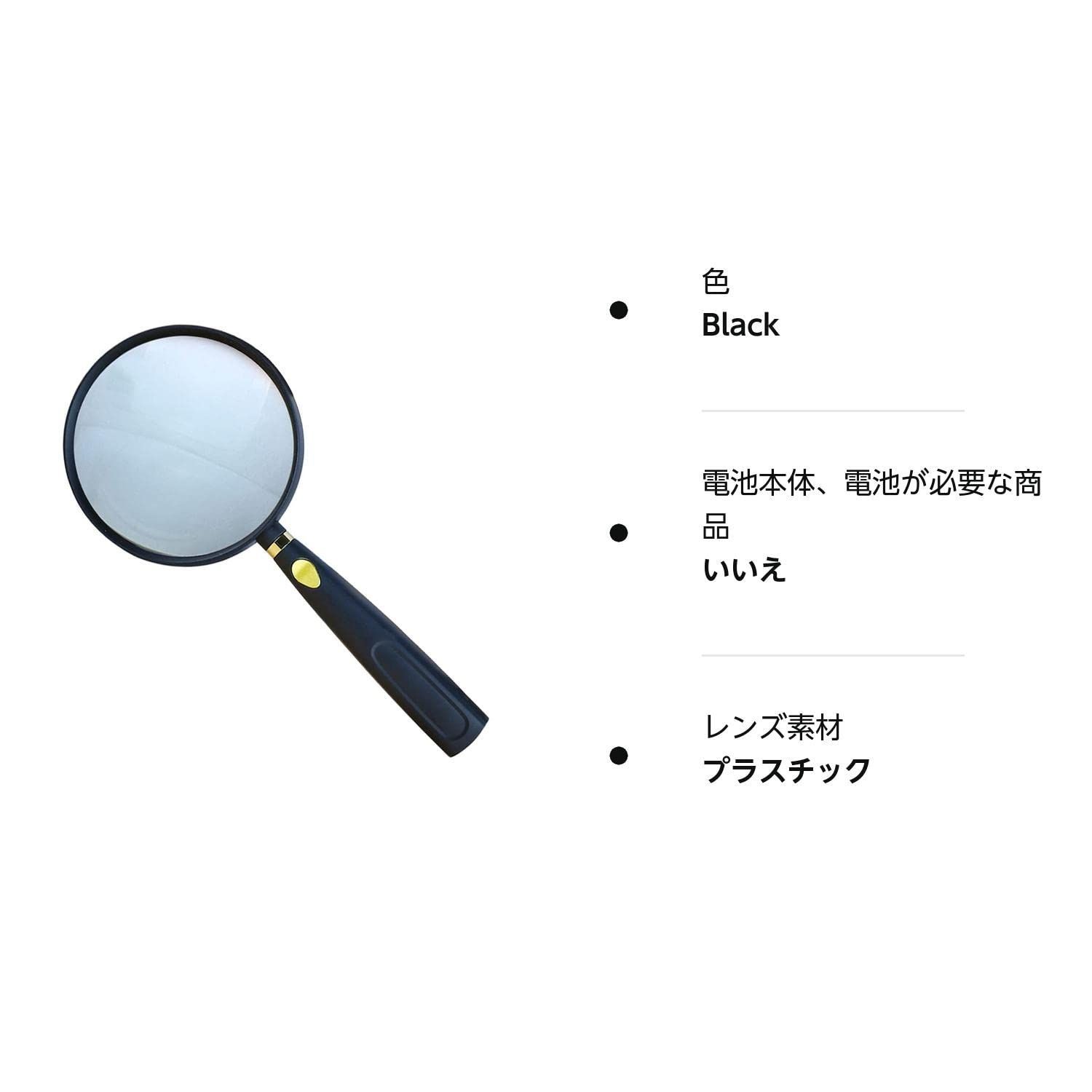 色
Black

電池本体、電池が必要な商品
いいえ

レンズ素材
プラスチック